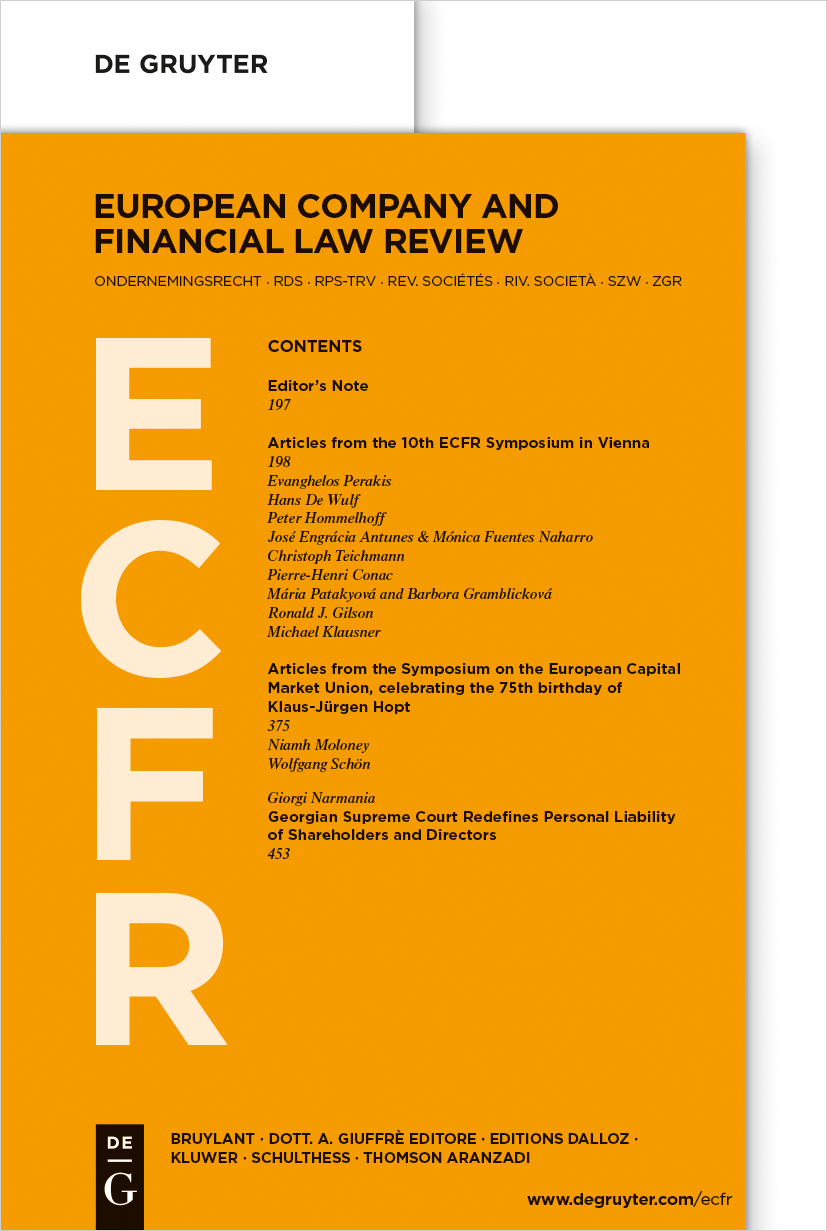 DE GRUYTER

EUROPEAN COMPANY AND FINANCIAL LAW REVIEW

ONDERNEMINGSRECHT · RDS · RPS-TRV · REV. SOCIÉTÉS · RIV. SOCIETÀ · SZW · ZGR

ECFR

CONTENTS

Editor's Note
197

Articles from the 10th ECFR Symposium in Vienna
198
Evanghelos Perakis
Hans De Wulf
Peter Hommelhoff
José Engrácia Antunes & Mónica Fuentes Naharro
Christoph Teichmann
Pierre-Henri Conac
Mária Patakyová and Barbora Gramblicková
Ronald J. Gilson
Michael Klausner

Articles from the Symposium on the European Capital Market Union, celebrating the 75th birthday of Klaus-Jürgen Hopt
375
Niamh Moloney
Wolfgang Schön

Giorgi Narmania
Georgian Supreme Court Redefines Personal Liability of Shareholders and Directors
453

DE G

BRUYLANT · DOTT. A. GIUFFRÈ EDITORE · EDITIONS DALLOZ · KLUWER · SCHULTHESS · THOMSON ARANZADI

www.degruyter.com/ecfr